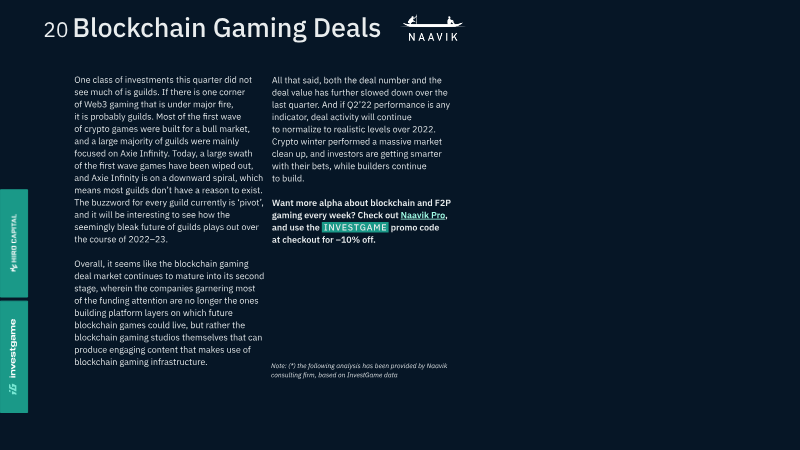 20 Blockchain Gaming Deals

NAAVIK

One class of investments this quarter did not see much of is guilds. If there is one corner of Web3 gaming that is under major fire, it is probably guilds. Most of the first wave of crypto games were built for a bull market, and a large majority of guilds were mainly focused on Axie Infinity. Today, a large swath of the first wave games have been wiped out, and Axie Infinity is on a downward spiral, which means most guilds don't have a reason to exist. The buzzword for every guild currently is 'pivot', and it will be interesting to see how the seemingly bleak future of guilds plays out over the course of 2022–23.

Overall, it seems like the blockchain gaming deal market continues to mature into its second stage, wherein the companies garnering most of the funding attention are no longer the ones building platform layers on which future blockchain games could live, but rather the blockchain gaming studios themselves that can produce engaging content that makes use of blockchain gaming infrastructure.

All that said, both the deal number and the deal value has further slowed down over the last quarter. And if Q2'22 performance is any indicator, deal activity will continue to normalize to realistic levels over 2022. Crypto winter performed a massive market clean up, and investors are getting smarter with their bets, while builders continue to build.

Want more alpha about blockchain and F2P gaming every week? Check out Naavik Pro, and use the INVESTGAME promo code at checkout for –10% off.

Note: (*) the following analysis has been provided by Naavik consulting firm, based on InvestGame data

HIRO CAPITAL

investgame